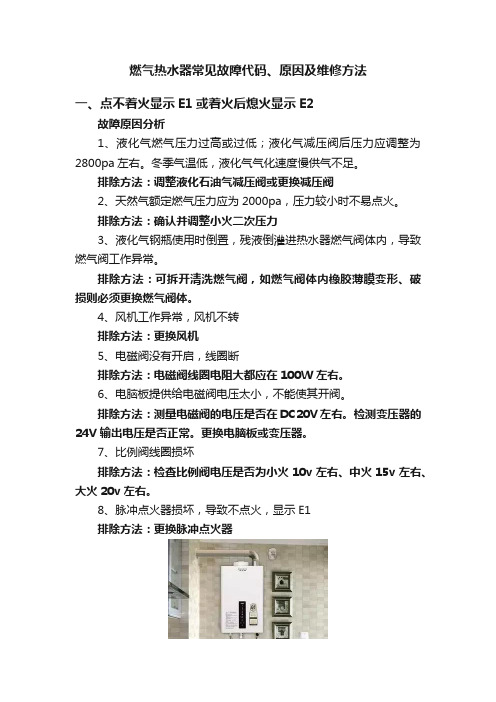 燃气热水器常见故障代码、原因及维修方法

一、点不着火显示 E1 或着火后熄火显示 E2

故障原因分析

1、液化气燃气压力过高或过低；液化气减压阀后压力应调整为 2800pa 左右。冬季气温低，液化气气化速度慢供气不足。

排除方法：调整液化石油气减压阀或更换减压阀

2、天然气额定燃气压力应为 2000pa，压力较小时不易点火。

排除方法：确认并调整小火二次压力

3、液化气钢瓶使用时倒置，残液倒灌进热水器燃气阀体内，导致燃气阀工作异常。

排除方法：可拆开清洗燃气阀，如燃气阀体内橡胶薄膜变形、破损则必须更换燃气阀体。

4、风机工作异常，风机不转

排除方法：更换风机

5、电磁阀没有开启，线圈断

排除方法：电磁阀线圈电阻大都应在 100W 左右。

6、电脑板提供给电磁阀电压太小，不能使其开阀。

排除方法：测量电磁阀的电压是否在 DC20V 左右。检测变压器的 24V 输出电压是否正常。更换电脑板或变压器。

7、比例阀线圈损坏

排除方法：检查比例阀电压是否为小火 10v 左右、中火 15v 左右、大火 20v 左右。

8、脉冲点火器损坏，导致不点火，显示 E1

排除方法：更换脉冲点火器